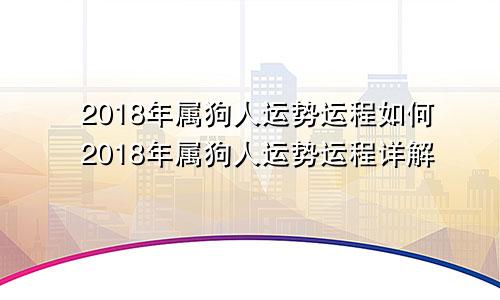 2018年属狗人运势运程如何
2018年属狗人运势运程详解